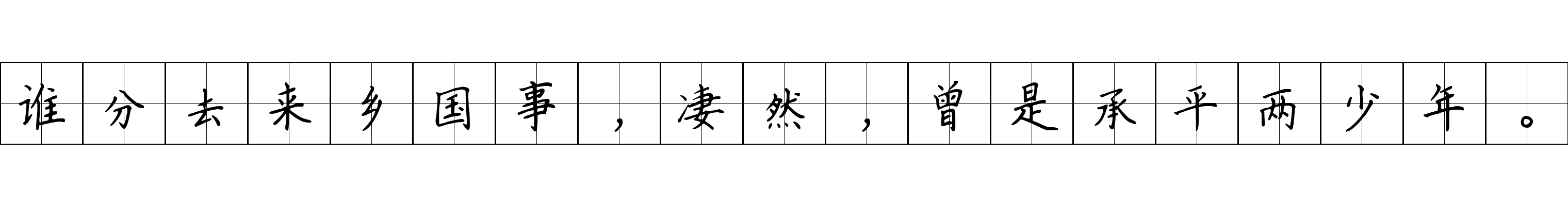 谁分去来乡国事，凄然，曾是承平两少年。